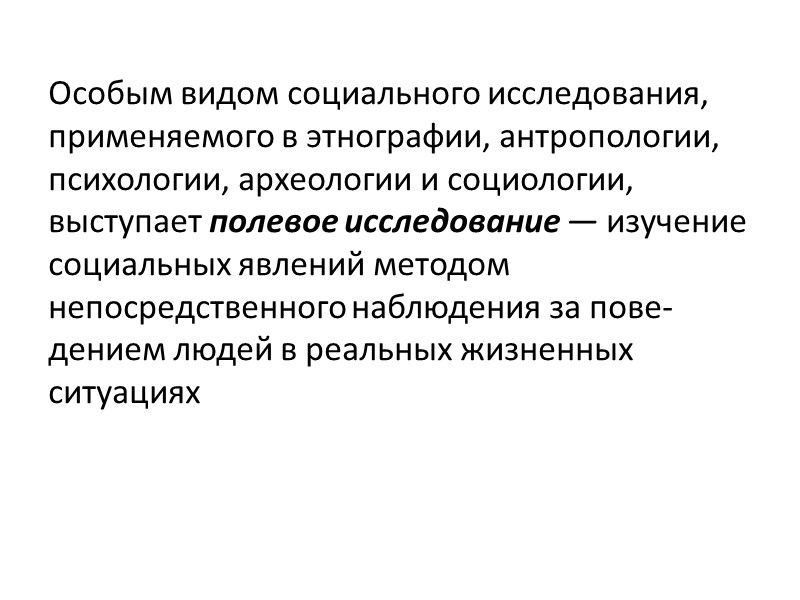 Особым видом социального исследования, применяемого в этнографии, антропологии, психологии, археологии и социологии, выступает полевое исследование — изучение социальных явлений методом непосредственного наблюдения за поведением людей в реальных жизненных ситуациях